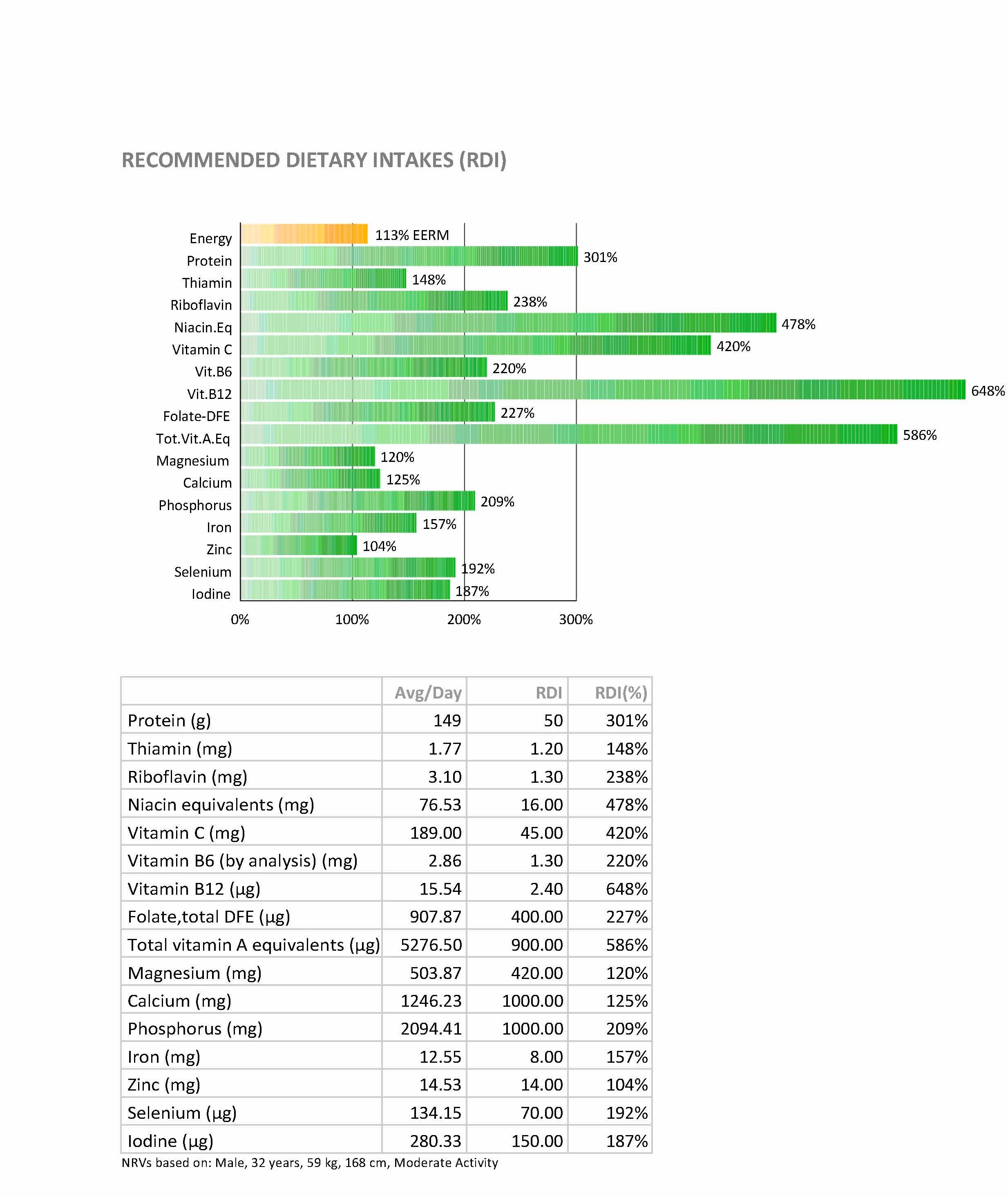 RECOMMENDED DIETARY INTAKES (RDI)

Energy 113% EERM
Protein 301%
Thiamin 148%
Riboflavin 238%
Niacin.Eq 478%
Vitamin C 420%
Vit.B6 220%
Vit.B12 648%
Folate-DFE 227%
Tot.Vit.A.Eq 586%
Magnesium 120%
Calcium 125%
Phosphorus 209%
Iron 157%
Zinc 104%
Selenium 192%
Iodine 187%

0% 100% 200% 300%

| | Avg/Day | RDI | RDI(%) |
|---|---|---|---|
| Protein (g) | 149 | 50 | 301% |
| Thiamin (mg) | 1.77 | 1.20 | 148% |
| Riboflavin (mg) | 3.10 | 1.30 | 238% |
| Niacin equivalents (mg) | 76.53 | 16.00 | 478% |
| Vitamin C (mg) | 189.00 | 45.00 | 420% |
| Vitamin B6 (by analysis) (mg) | 2.86 | 1.30 | 220% |
| Vitamin B12 (µg) | 15.54 | 2.40 | 648% |
| Folate,total DFE (µg) | 907.87 | 400.00 | 227% |
| Total vitamin A equivalents (µg) | 5276.50 | 900.00 | 586% |
| Magnesium (mg) | 503.87 | 420.00 | 120% |
| Calcium (mg) | 1246.23 | 1000.00 | 125% |
| Phosphorus (mg) | 2094.41 | 1000.00 | 209% |
| Iron (mg) | 12.55 | 8.00 | 157% |
| Zinc (mg) | 14.53 | 14.00 | 104% |
| Selenium (µg) | 134.15 | 70.00 | 192% |
| Iodine (µg) | 280.33 | 150.00 | 187% |

NRVs based on: Male, 32 years, 59 kg, 168 cm, Moderate Activity